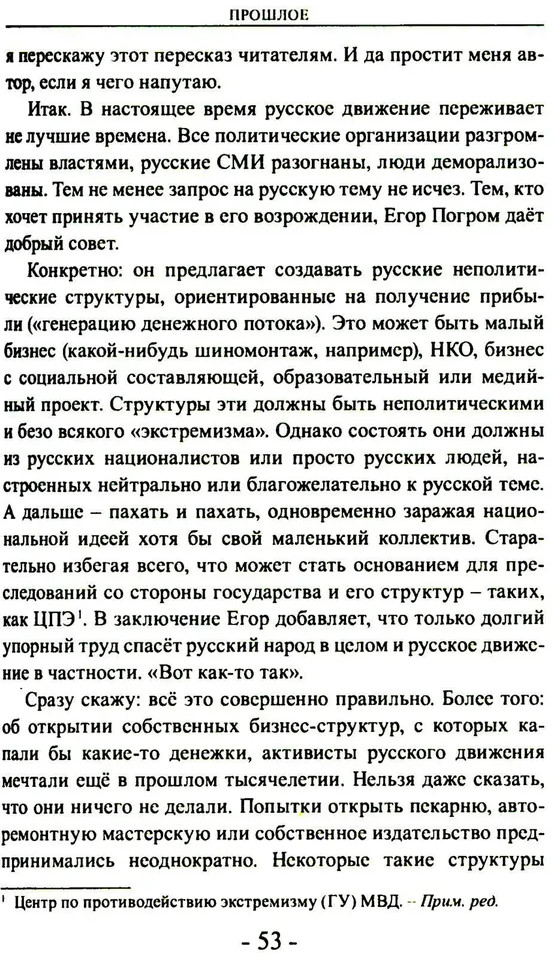 ПРОШЛОЕ

я перескажу этот пересказ читателям. И да простит меня автор, если я чего напутаю.

Итак. В настоящее время русское движение переживает не лучшие времена. Все политические организации разгромлены властями, русские СМИ разогнаны, люди деморализованы. Тем не менее запрос на русскую тему не исчез. Тем, кто хочет принять участие в его возрождении, Егор Погром даёт добрый совет.

Конкретно: он предлагает создавать русские неполитические структуры, ориентированные на получение прибыли («генерацию денежного потока»). Это может быть малый бизнес (какой-нибудь шиномонтаж, например), НКО, бизнес с социальной составляющей, образовательный или медийный проект. Структуры эти должны быть неполитическими и безо всякого «экстремизма». Однако состоять они должны из русских националистов или просто русских людей, настроенных нейтрально или благожелательно к русской теме. А дальше – пахать и пахать, одновременно заражая национальной идеей хотя бы свой маленький коллектив. Старательно избегая всего, что может стать основанием для преследований со стороны государства и его структур – таких, как ЦПЭ$^1$. В заключение Егор добавляет, что только долгий упорный труд спасёт русский народ в целом и русское движение в частности. «Вот как-то так».

Сразу скажу: всё это совершенно правильно. Более того: об открытии собственных бизнес-структур, с которых капали бы какие-то денежки, активисты русского движения мечтали ещё в прошлом тысячелетии. Нельзя даже сказать, что они ничего не делали. Попытки открыть пекарню, авторемонтную мастерскую или собственное издательство предпринимались неоднократно. Некоторые такие структуры

$^1$ Центр по противодействию экстремизму (ГУ) МВД. – Прим. ред.

- 53 -